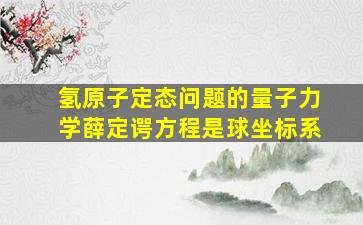 氢原子定态问题的量子力学薛定谔方程是球坐标系